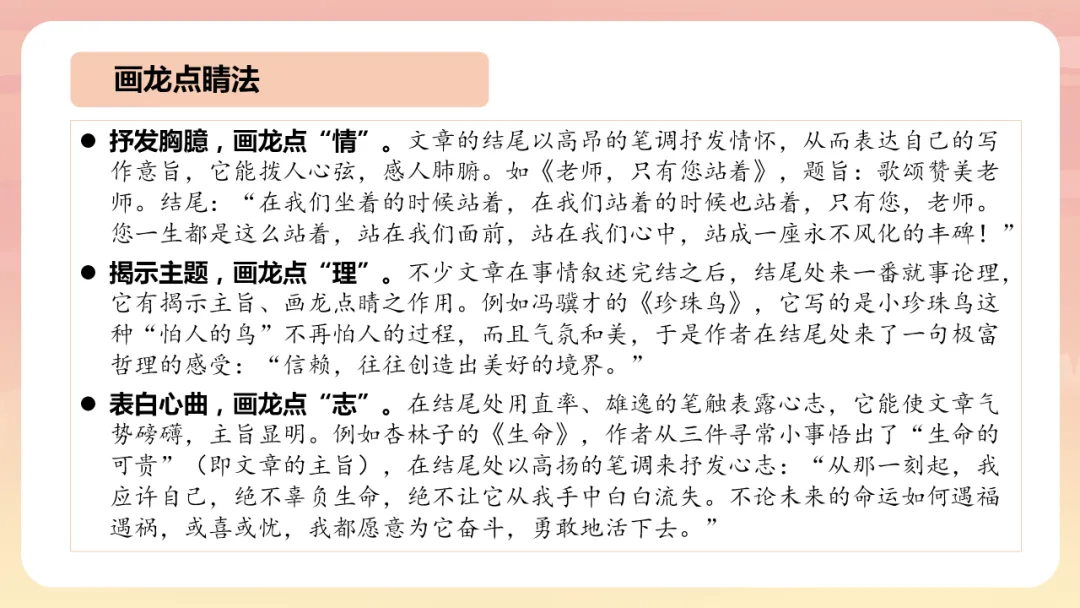 画龙点睛法

● 抒发胸臆，画龙点“情”。文章的结尾以高昂的笔调抒发情怀，从而表达自己的写作意旨，它能拨人心弦，感人肺腑。如《老师，只有您站着》，题旨：歌颂赞美老师。结尾：“在我们坐着的时候站着，在我们站着的时候也站着，只有您，老师。您一生都是这么站着，站在我们面前，站在我们心中，站成一座永不风化的丰碑！”

● 揭示主题，画龙点“理”。不少文章在事情叙述完结之后，结尾处来一番就事论理，它有揭示主旨、画龙点睛之作用。例如冯骥才的《珍珠鸟》，它写的是小珍珠鸟这种“怕人的鸟”不再怕人的过程，而且气氛和美，于是作者在结尾处来了一句极富哲理的感受：“信赖，往往创造出美好的境界。”

● 表白心曲，画龙点“志”。在结尾处用直率、雄逸的笔触表露心志，它能使文章气势磅礴，主旨显明。例如杏林子的《生命》，作者从三件寻常小事悟出了“生命的可贵”（即文章的主旨），在结尾处以高扬的笔调来抒发心志：“从那一刻起，我应许自己，绝不辜负生命，绝不让它从我手中白白流失。不论未来的命运如何遇福遇祸，或喜或忧，我都愿意为它奋斗，勇敢地活下去。”